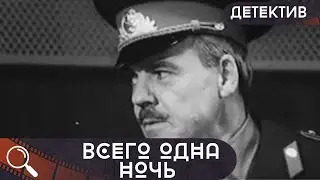 ДЕТЕКТИВ

ВСЕГО ОДНА НОЧЬ